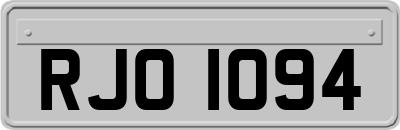 RJO 1094